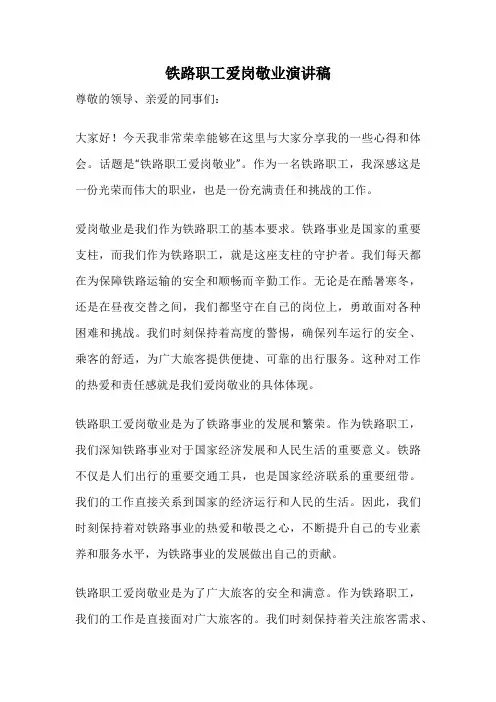 铁路职工爱岗敬业演讲稿

尊敬的领导、亲爱的同事们:

大家好！今天我非常荣幸能够在这里与大家分享我的一些心得和体会。话题是“铁路职工爱岗敬业”。作为一名铁路职工，我深感这是一份光荣而伟大的职业，也是一份充满责任和挑战的工作。

爱岗敬业是我们作为铁路职工的基本要求。铁路事业是国家的重要支柱，而我们作为铁路职工，就是这座支柱的守护者。我们每天都在为保障铁路运输的安全和顺畅而辛勤工作。无论是在酷暑寒冬，还是在昼夜交替之间，我们都坚守在自己的岗位上，勇敢面对各种困难和挑战。我们时刻保持着高度的警惕，确保列车运行的安全、乘客的舒适，为广大旅客提供便捷、可靠的出行服务。这种对工作的热爱和责任感就是我们爱岗敬业的具体体现。

铁路职工爱岗敬业是为了铁路事业的发展和繁荣。作为铁路职工，我们深知铁路事业对于国家经济发展和人民生活的重要意义。铁路不仅是人们出行的重要交通工具，也是国家经济联系的重要纽带。我们的工作直接关系到国家的经济运行和人民的生活。因此，我们时刻保持着对铁路事业的热爱和敬畏之心，不断提升自己的专业素养和服务水平，为铁路事业的发展做出自己的贡献。

铁路职工爱岗敬业是为了广大旅客的安全和满意。作为铁路职工，我们的工作是直接面对广大旅客的。我们时刻保持着关注旅客需求、